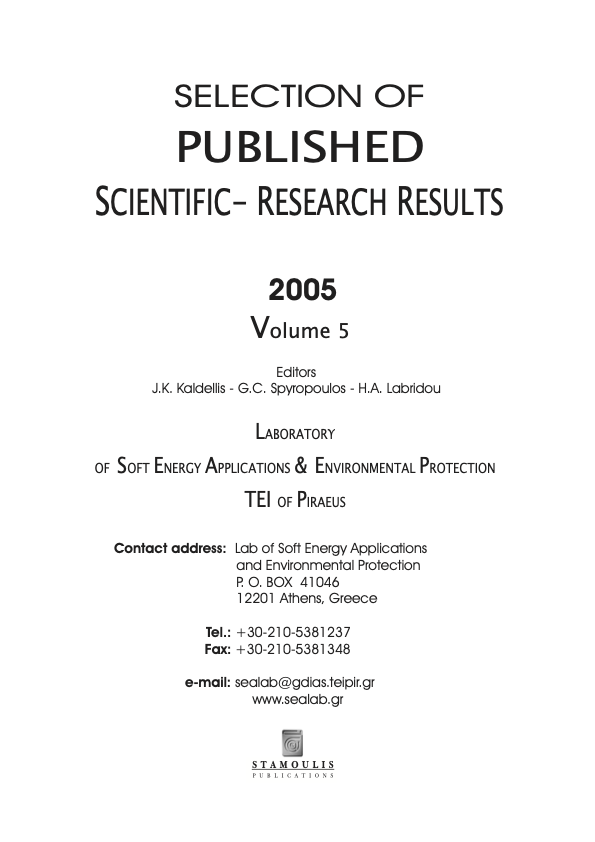 SELECTION OF
PUBLISHED
SCIENTIFIC- RESEARCH RESULTS

2005
Volume 5

Editors
J.K. Kaldellis - G.C. Spyropoulos - H.A. Labridou

LABORATORY
OF SOFT ENERGY APPLICATIONS & ENVIRONMENTAL PROTECTION
TEI OF PIRAEUS

Contact address: Lab of Soft Energy Applications and Environmental Protection
P. O. BOX 41046
12201 Athens, Greece

Tel.: +30-210-5381237
Fax: +30-210-5381348

e-mail: sealab@gdias.teipir.gr
www.sealab.gr

STAMOULIS
PUBLICATIONS